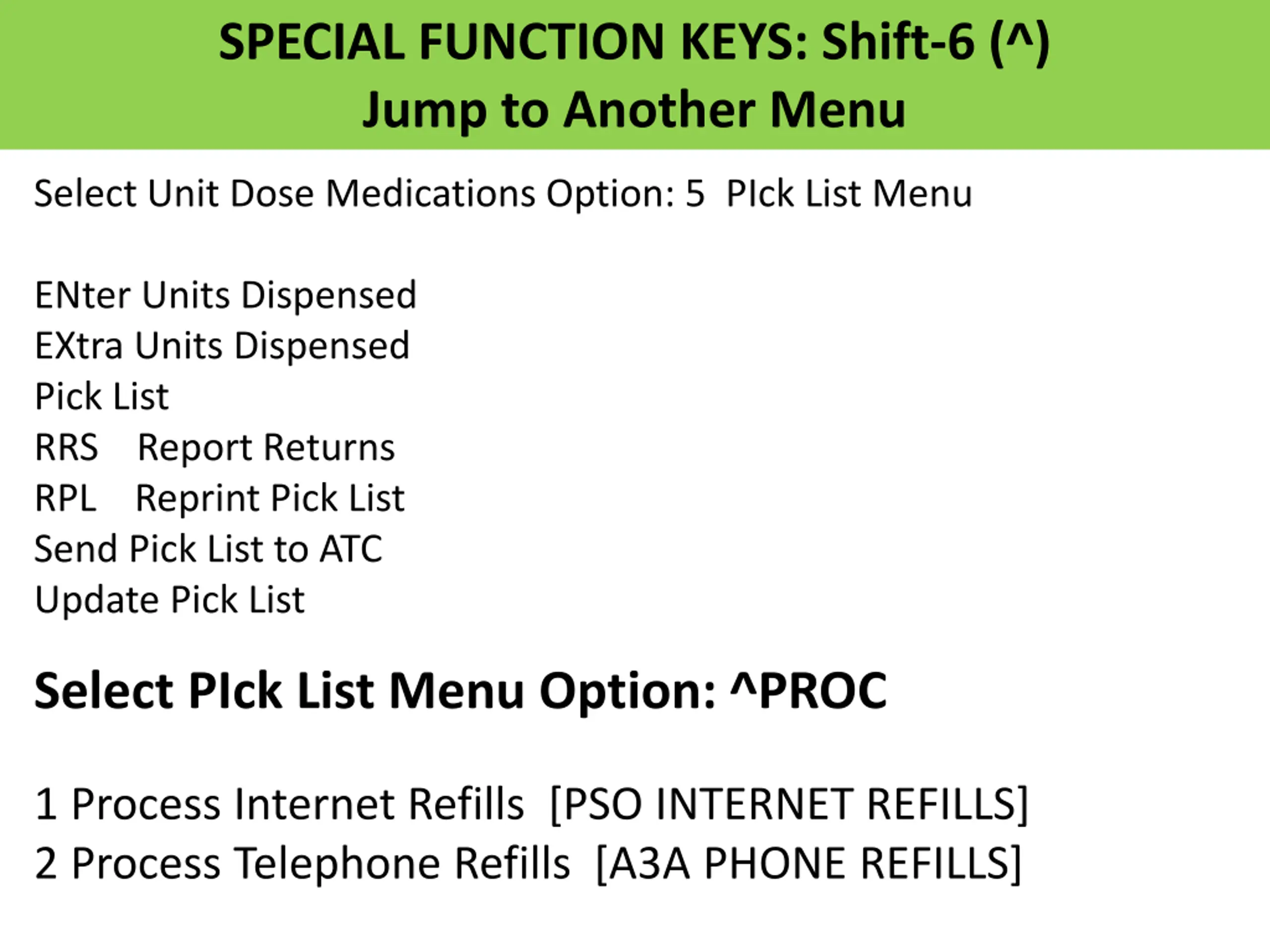 SPECIAL FUNCTION KEYS: Shift-6 (^)
Jump to Another Menu

Select Unit Dose Medications Option: 5 PIck List Menu

ENter Units Dispensed
EXtra Units Dispensed
Pick List
RRS Report Returns
RPL Reprint Pick List
Send Pick List to ATC
Update Pick List

Select PIck List Menu Option: ^PROC

1 Process Internet Refills [PSO INTERNET REFILLS]
2 Process Telephone Refills [A3A PHONE REFILLS]